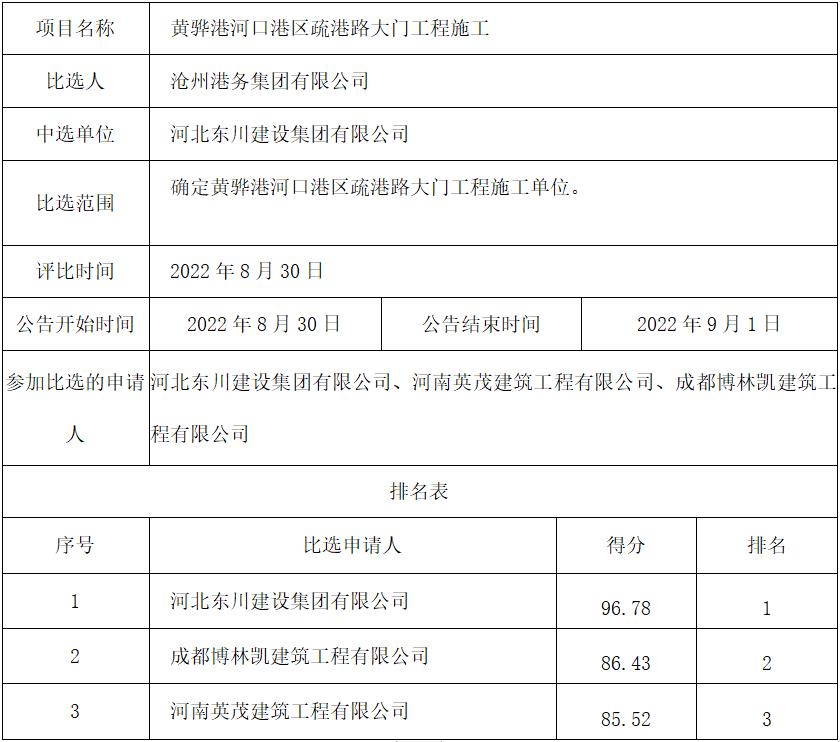 | 项目名称 | 黄骅港河口港区疏港路大门工程施工 | | |
|---|---|---|---|
| 比选人 | 沧州港务集团有限公司 | | |
| 中选单位 | 河北东川建设集团有限公司 | | |
| 比选范围 | 确定黄骅港河口港区疏港路大门工程施工单位。 | | |
| 评比时间 | 2022 年 8 月 30 日 | | |
| 公告开始时间 | 2022 年 8 月 30 日 | 公告结束时间 | 2022 年 9 月 1 日 |
| 参加比选的申请人 | 河北东川建设集团有限公司、河南英茂建筑工程有限公司、成都博林凯建筑工程有限公司 | | |

排名表

| 序号 | 比选申请人 | 得分 | 排名 |
|---|---|---|---|
| 1 | 河北东川建设集团有限公司 | 96.78 | 1 |
| 2 | 成都博林凯建筑工程有限公司 | 86.43 | 2 |
| 3 | 河南英茂建筑工程有限公司 | 85.52 | 3 |